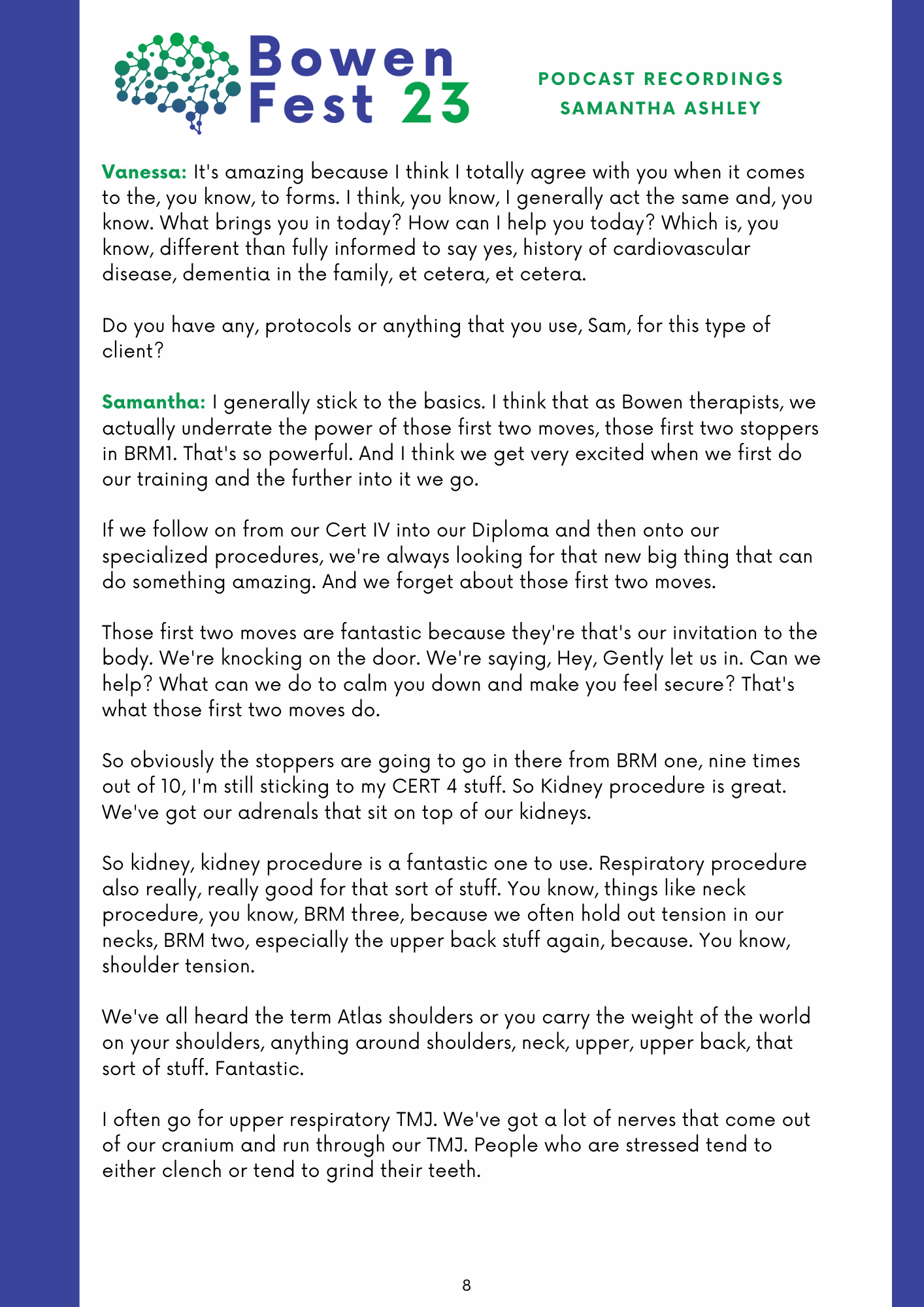 Bowen Fest 23

PODCAST RECORDINGS
SAMANTHA ASHLEY

Vanessa: It's amazing because I think I totally agree with you when it comes to the, you know, to forms. I think, you know, I generally act the same and, you know. What brings you in today? How can I help you today? Which is, you know, different than fully informed to say yes, history of cardiovascular disease, dementia in the family, et cetera, et cetera.

Do you have any, protocols or anything that you use, Sam, for this type of client?

Samantha: I generally stick to the basics. I think that as Bowen therapists, we actually underrate the power of those first two moves, those first two stoppers in BRM1. That's so powerful. And I think we get very excited when we first do our training and the further into it we go.

If we follow on from our Cert IV into our Diploma and then onto our specialized procedures, we're always looking for that new big thing that can do something amazing. And we forget about those first two moves.

Those first two moves are fantastic because they're that's our invitation to the body. We're knocking on the door. We're saying, Hey, Gently let us in. Can we help? What can we do to calm you down and make you feel secure? That's what those first two moves do.

So obviously the stoppers are going to go in there from BRM one, nine times out of 10, I'm still sticking to my CERT 4 stuff. So Kidney procedure is great. We've got our adrenals that sit on top of our kidneys.

So kidney, kidney procedure is a fantastic one to use. Respiratory procedure also really, really good for that sort of stuff. You know, things like neck procedure, you know, BRM three, because we often hold out tension in our necks, BRM two, especially the upper back stuff again, because. You know, shoulder tension.

We've all heard the term Atlas shoulders or you carry the weight of the world on your shoulders, anything around shoulders, neck, upper, upper back, that sort of stuff. Fantastic.

I often go for upper respiratory TMJ. We've got a lot of nerves that come out of our cranium and run through our TMJ. People who are stressed tend to either clench or tend to grind their teeth.

8